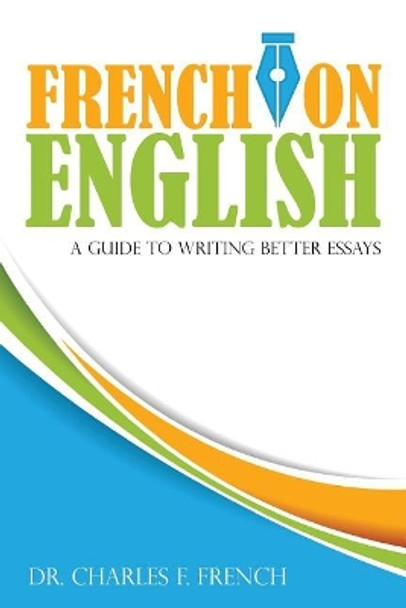 FRENCH ON ENGLISH

A GUIDE TO WRITING BETTER ESSAYS

DR. CHARLES F. FRENCH